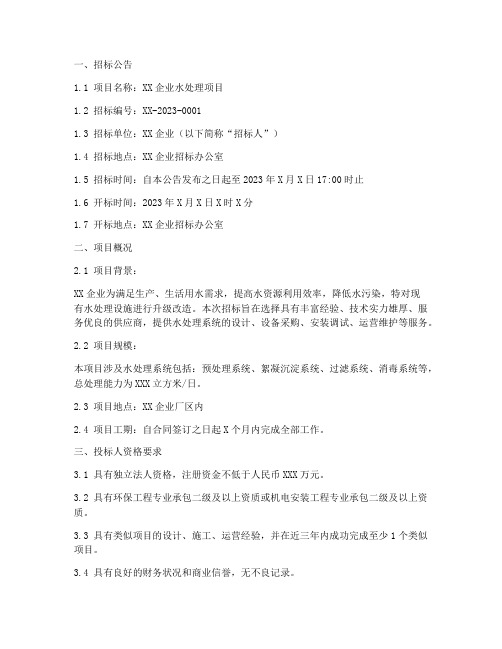 一、招标公告

1.1 项目名称：XX 企业水处理项目

1.2 招标编号：XX-2023-0001

1.3 招标单位：XX 企业（以下简称“招标人”）

1.4 招标地点：XX 企业招标办公室

1.5 招标时间：自本公告发布之日起至 2023 年 X 月 X 日 17:00 时止

1.6 开标时间：2023 年 X 月 X 日 X 时 X 分

1.7 开标地点：XX 企业招标办公室

二、项目概况

2.1 项目背景：

XX 企业为满足生产、生活用水需求，提高水资源利用效率，降低水污染，特对现有水处理设施进行升级改造。本次招标旨在选择具有丰富经验、技术实力雄厚、服务优良的供应商，提供水处理系统的设计、设备采购、安装调试、运营维护等服务。

2.2 项目规模：

本项目涉及水处理系统包括：预处理系统、絮凝沉淀系统、过滤系统、消毒系统等，总处理能力为 XXX 立方米/日。

2.3 项目地点：XX 企业厂区内

2.4 项目工期：自合同签订之日起 X 个月内完成全部工作。

三、投标人资格要求

3.1 具有独立法人资格，注册资金不低于人民币 XXX 万元。

3.2 具有环保工程专业承包二级及以上资质或机电安装工程专业承包二级及以上资质。

3.3 具有类似项目的设计、施工、运营经验，并在近三年内成功完成至少 1 个类似项目。

3.4 具有良好的财务状况和商业信誉，无不良记录。